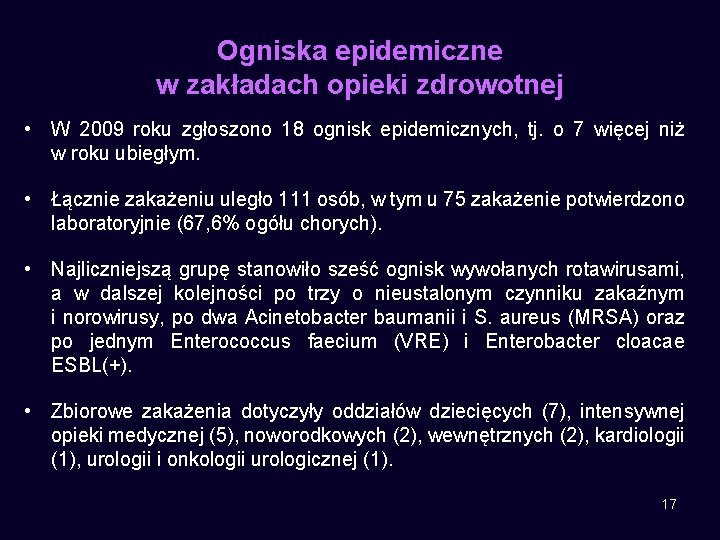 Ogniska epidemiczne
w zakładach opieki zdrowotnej

• W 2009 roku zgłoszono 18 ognisk epidemicznych, tj. o 7 więcej niż w roku ubiegłym.

• Łącznie zakażeniu uległo 111 osób, w tym u 75 zakażenie potwierdzono laboratoryjnie (67,6% ogółu chorych).

• Najliczniejszą grupę stanowiło sześć ognisk wywołanych rotawirusami, a w dalszej kolejności po trzy o nieustalonym czynniku zakaźnym i norowirusy, po dwa Acinetobacter baumanii i S. aureus (MRSA) oraz po jednym Enterococcus faecium (VRE) i Enterobacter cloacae ESBL(+).

• Zbiorowe zakażenia dotyczyły oddziałów dziecięcych (7), intensywnej opieki medycznej (5), noworodkowych (2), wewnętrznych (2), kardiologii (1), urologii i onkologii urologicznej (1).

17